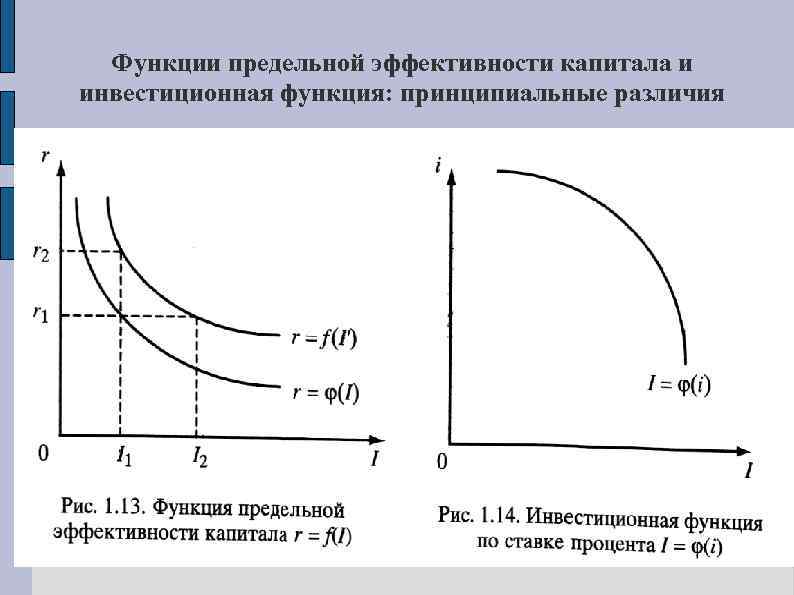 Функции предельной эффективности капитала и инвестиционная функция: принципиальные различия

$r$

$r_2$

$r_1$

$r = f(I')$

$r = \varphi(I)$

0

$I_1$

$I_2$

$I$

Рис. 1.13. Функция предельной эффективности капитала $r = f(I)$

$i$

$I = \varphi(i)$

0

$I$

Рис. 1.14. Инвестиционная функция по ставке процента $I = \varphi(i)$